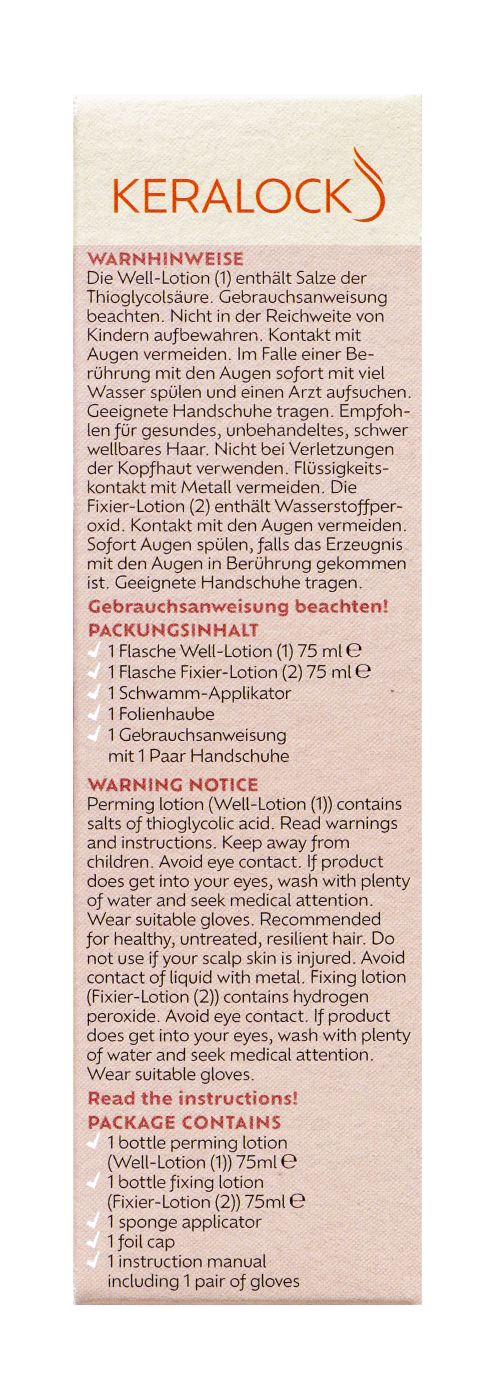 KERALOCK

WARNHINWEISE
Die Well-Lotion (1) enthält Salze der Thioglycolsäure. Gebrauchsanweisung beachten. Nicht in der Reichweite von Kindern aufbewahren. Kontakt mit Augen vermeiden. Im Falle einer Berührung mit den Augen sofort mit viel Wasser spülen und einen Arzt aufsuchen. Geeignete Handschuhe tragen. Empfohlen für gesundes, unbehandeltes, schwer wellbares Haar. Nicht bei Verletzungen der Kopfhaut verwenden. Flüssigkeitskontakt mit Metall vermeiden. Die Fixier-Lotion (2) enthält Wasserstoffperoxid. Kontakt mit den Augen vermeiden. Sofort Augen spülen, falls das Erzeugnis mit den Augen in Berührung gekommen ist. Geeignete Handschuhe tragen.
Gebrauchsanweisung beachten!
PACKUNGSINHALT
✓ 1 Flasche Well-Lotion (1) 75 ml ℮
✓ 1 Flasche Fixier-Lotion (2) 75 ml ℮
✓ 1 Schwamm-Applikator
✓ 1 Folienhaube
✓ 1 Gebrauchsanweisung mit 1 Paar Handschuhe

WARNING NOTICE
Perming lotion (Well-Lotion (1)) contains salts of thioglycolic acid. Read warnings and instructions. Keep away from children. Avoid eye contact. If product does get into your eyes, wash with plenty of water and seek medical attention. Wear suitable gloves. Recommended for healthy, untreated, resilient hair. Do not use if your scalp skin is injured. Avoid contact of liquid with metal. Fixing lotion (Fixier-Lotion (2)) contains hydrogen peroxide. Avoid eye contact. If product does get into your eyes, wash with plenty of water and seek medical attention. Wear suitable gloves.
Read the instructions!
PACKAGE CONTAINS
✓ 1 bottle perming lotion (Well-Lotion (1)) 75ml ℮
✓ 1 bottle fixing lotion (Fixier-Lotion (2)) 75ml ℮
✓ 1 sponge applicator
✓ 1 foil cap
✓ 1 instruction manual including 1 pair of gloves